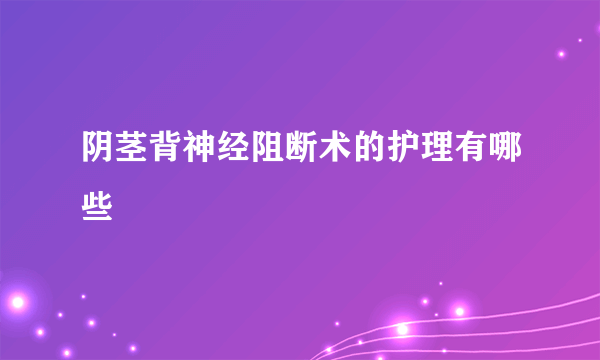 阴茎背神经阻断术的护理有哪些